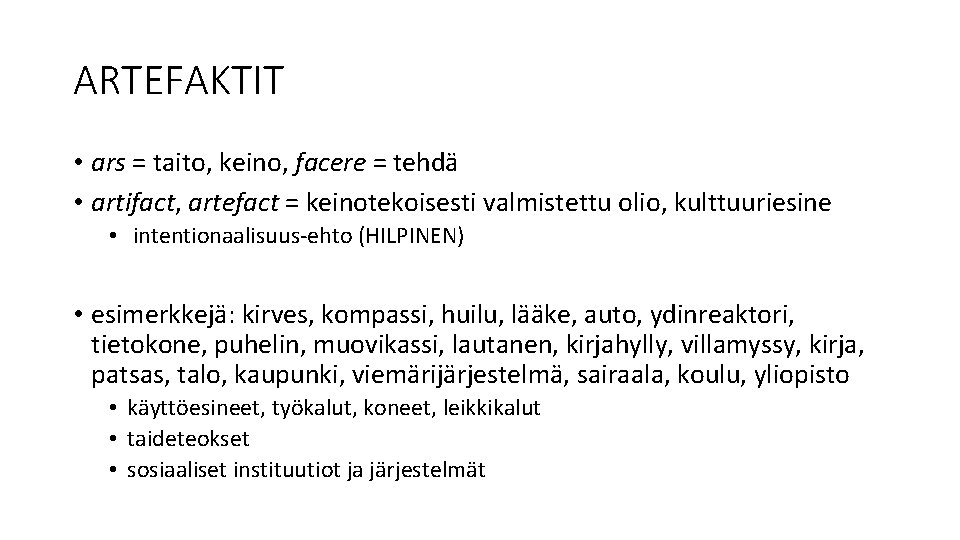 ARTEFAKTIT

• ars = taito, keino, facere = tehdä
• artifact, artefact = keinotekoisesti valmistettu olio, kulttuuriesine
  • intentionaalisuus-ehto (HILPINEN)

• esimerkkejä: kirves, kompassi, huilu, lääke, auto, ydinreaktori, tietokone, puhelin, muovikassi, lautanen, kirjahylly, villamyssy, kirja, patsas, talo, kaupunki, viemärijärjestelmä, sairaala, koulu, yliopisto
  • käyttöesineet, työkalut, koneet, leikkikalut
  • taideteokset
  • sosiaaliset instituutiot ja järjestelmät